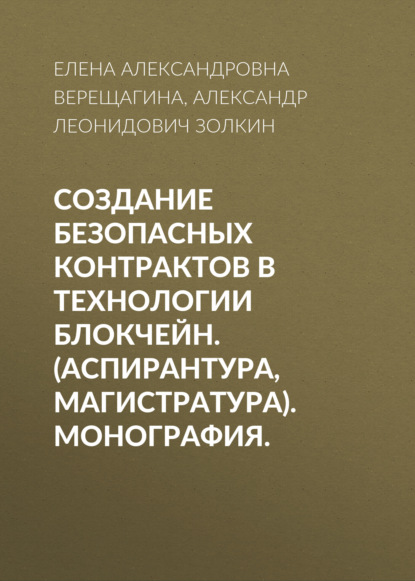 ЕЛЕНА АЛЕКСАНДРОВНА ВЕРЕЩАГИНА, АЛЕКСАНДР ЛЕОНИДОВИЧ ЗОЛКИН

СОЗДАНИЕ БЕЗОПАСНЫХ КОНТРАКТОВ В ТЕХНОЛОГИИ БЛОКЧЕЙН. (АСПИРАНТУРА, МАГИСТРАТУРА). МОНОГРАФИЯ.